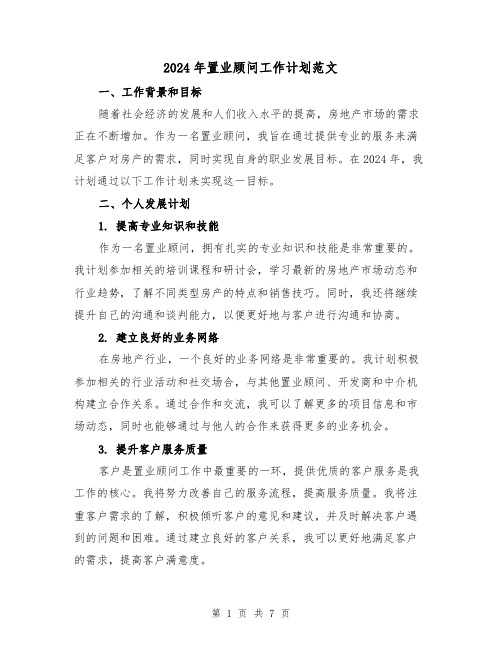 2024年置业顾问工作计划范文

一、工作背景和目标

随着社会经济的发展和人们收入水平的提高，房地产市场的需求正在不断增加。作为一名置业顾问，我旨在通过提供专业的服务来满足客户对房产的需求，同时实现自身的职业发展目标。在2024年，我计划通过以下工作计划来实现这一目标。

二、个人发展计划

1. 提高专业知识和技能

作为一名置业顾问，拥有扎实的专业知识和技能是非常重要的。我计划参加相关的培训课程和研讨会，学习最新的房地产市场动态和行业趋势，了解不同类型房产的特点和销售技巧。同时，我还将继续提升自己的沟通和谈判能力，以便更好地与客户进行沟通和协商。

2. 建立良好的业务网络

在房地产行业，一个良好的业务网络是非常重要的。我计划积极参加相关的行业活动和社交场合，与其他置业顾问、开发商和中介机构建立合作关系。通过合作和交流，我可以了解更多的项目信息和市场动态，同时也能够通过与他人的合作来获得更多的业务机会。

3. 提升客户服务质量

客户是置业顾问工作中最重要的一环，提供优质的客户服务是我工作的核心。我将努力改善自己的服务流程，提高服务质量。我将注重客户需求的了解，积极倾听客户的意见和建议，并及时解决客户遇到的问题和困难。通过建立良好的客户关系，我可以更好地满足客户的需求，提高客户满意度。

第 1 页 共 7 页